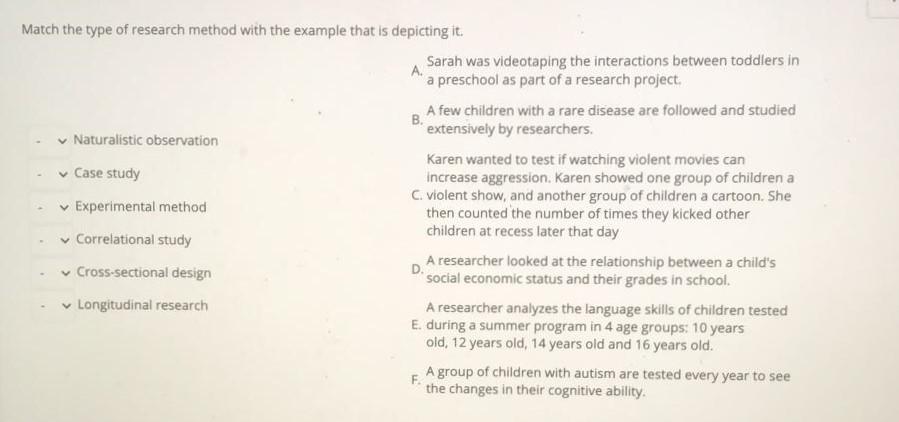 Match the type of research method with the example that is depicting it.

- Naturalistic observation
- Case study
- Experimental method
- Correlational study
- Cross-sectional design
- Longitudinal research

A. Sarah was videotaping the interactions between toddlers in a preschool as part of a research project.

B. A few children with a rare disease are followed and studied extensively by researchers.

C. Karen wanted to test if watching violent movies can increase aggression. Karen showed one group of children a violent show, and another group of children a cartoon. She then counted the number of times they kicked other children at recess later that day

D. A researcher looked at the relationship between a child's social economic status and their grades in school.

E. A researcher analyzes the language skills of children tested during a summer program in 4 age groups: 10 years old, 12 years old, 14 years old and 16 years old.

F. A group of children with autism are tested every year to see the changes in their cognitive ability.